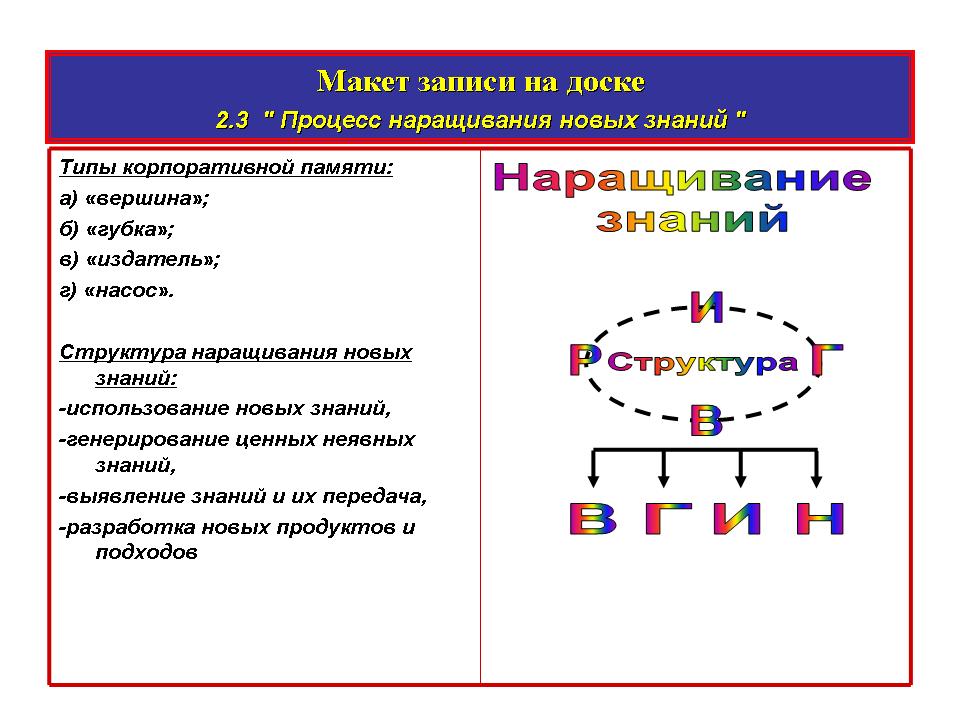 Макет записи на доске

2.3 " Процесс наращивания новых знаний "

Типы корпоративной памяти:

а) «вершина»;

б) «губка»;

в) «издатель»;

г) «насос».

Структура наращивания новых знаний:

-использование новых знаний,

-генерирование ценных неявных знаний,

-выявление знаний и их передача,

-разработка новых продуктов и подходов

Наращивание знаний

И

Р Структура Г

В

В Г И Н